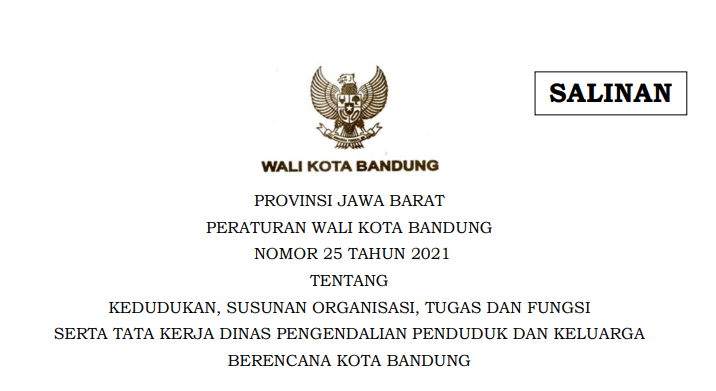 SALINAN

WALI KOTA BANDUNG

PROVINSI JAWA BARAT

PERATURAN WALI KOTA BANDUNG

NOMOR 25 TAHUN 2021

TENTANG

KEDUDUKAN, SUSUNAN ORGANISASI, TUGAS DAN FUNGSI SERTA TATA KERJA DINAS PENGENDALIAN PENDUDUK DAN KELUARGA BERENCANA KOTA BANDUNG